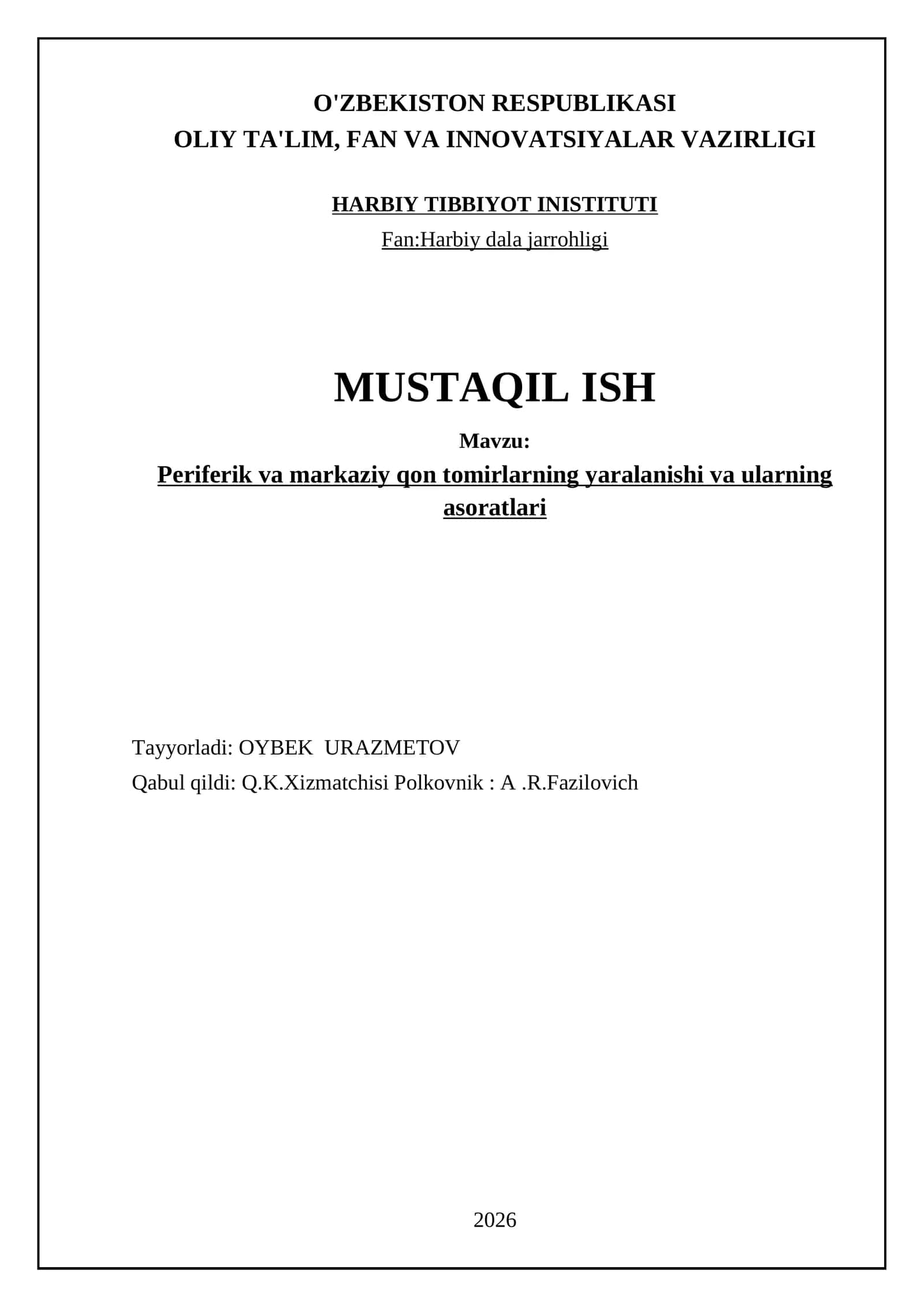 O'ZBEKISTON RESPUBLIKASI
OLIY TA'LIM, FAN VA INNOVATSIYALAR VAZIRLIGI

HARBIY TIBBIYOT INISTITUTI
Fan:Harbiy dala jarrohligi

MUSTAQIL ISH

Mavzu:
Periferik va markaziy qon tomirlarning yaralanishi va ularning asoratlari

Tayyorladi: OYBEK URAZMETOV
Qabul qildi: Q.K.Xizmatchisi Polkovnik : A .R.Fazilovich

2026